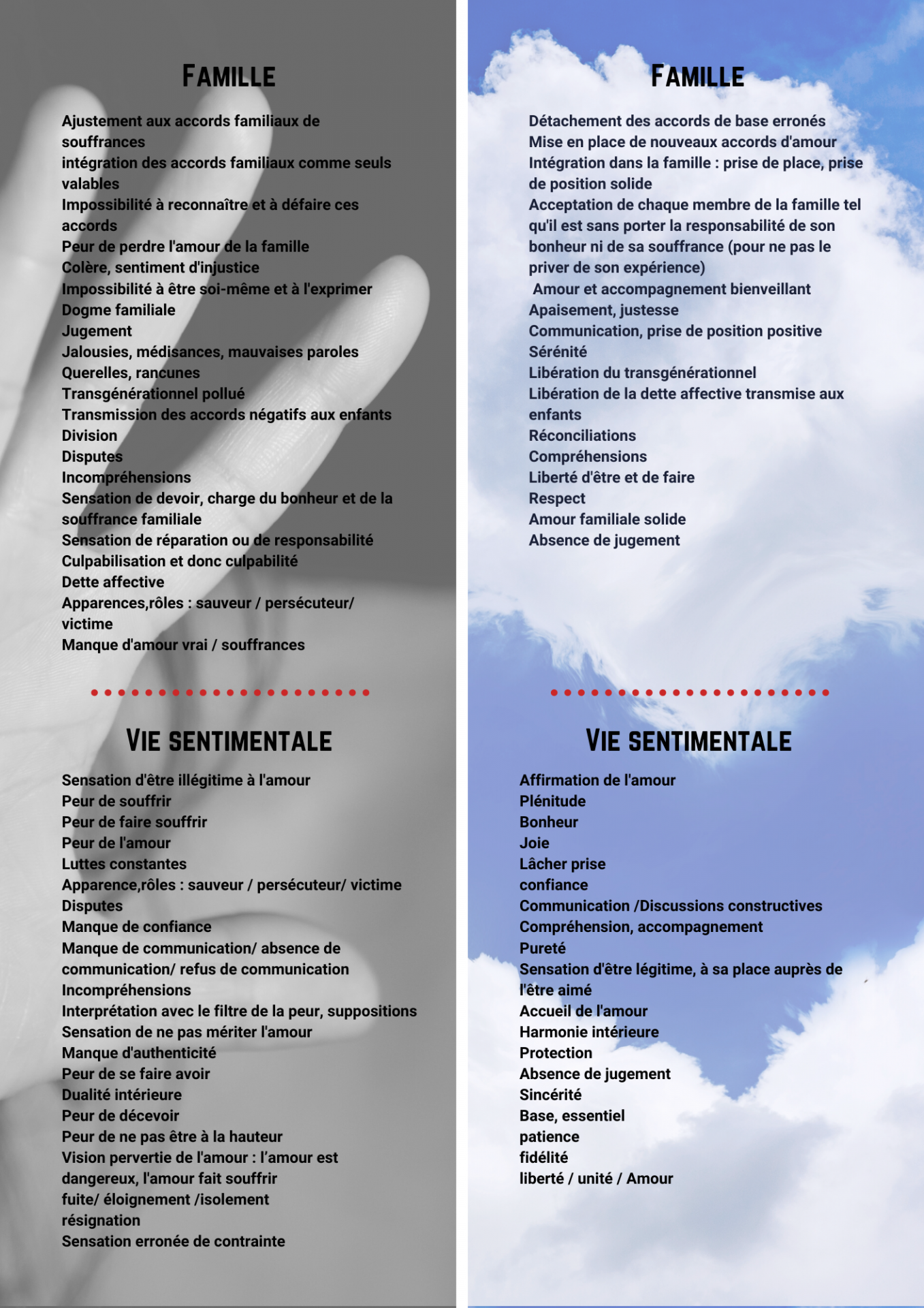 FAMILLE

Ajustement aux accords familiaux de souffrances
intégration des accords familiaux comme seuls valables
Impossibilité à reconnaître et à défaire ces accords
Peur de perdre l'amour de la famille
Colère, sentiment d'injustice
Impossibilité à être soi-même et à l'exprimer
Dogme familiale
Jugement
Jalousies, médisances, mauvaises paroles
Querelles, rancunes
Transgénérationnel pollué
Transmission des accords négatifs aux enfants
Division
Disputes
Incompréhensions
Sensation de devoir, charge du bonheur et de la souffrance familiale
Sensation de réparation ou de responsabilité
Culpabilisation et donc culpabilité
Dette affective
Apparences,rôles : sauveur / persécuteur/ victime
Manque d'amour vrai / souffrances

VIE SENTIMENTALE

Sensation d'être illégitime à l'amour
Peur de souffrir
Peur de faire souffrir
Peur de l'amour
Luttes constantes
Apparence,rôles : sauveur / persécuteur/ victime
Disputes
Manque de confiance
Manque de communication/ absence de communication/ refus de communication
Incompréhensions
Interprétation avec le filtre de la peur, suppositions
Sensation de ne pas mériter l'amour
Manque d'authenticité
Peur de se faire avoir
Dualité intérieure
Peur de décevoir
Peur de ne pas être à la hauteur
Vision pervertie de l'amour : l'amour est dangereux, l'amour fait souffrir
fuite/ éloignement /isolement
résignation
Sensation erronée de contrainte

FAMILLE

Détachement des accords de base erronés
Mise en place de nouveaux accords d'amour
Intégration dans la famille : prise de place, prise de position solide
Acceptation de chaque membre de la famille tel qu'il est sans porter la responsabilité de son bonheur ni de sa souffrance (pour ne pas le priver de son expérience)
Amour et accompagnement bienveillant
Apaisement, justesse
Communication, prise de position positive
Sérénité
Libération du transgénérationnel
Libération de la dette affective transmise aux enfants
Réconciliations
Compréhensions
Liberté d'être et de faire
Respect
Amour familiale solide
Absence de jugement

VIE SENTIMENTALE

Affirmation de l'amour
Plénitude
Bonheur
Joie
Lâcher prise
confiance
Communication /Discussions constructives
Compréhension, accompagnement
Pureté
Sensation d'être légitime, à sa place auprès de l'être aimé
Accueil de l'amour
Harmonie intérieure
Protection
Absence de jugement
Sincérité
Base, essentiel
patience
fidélité
liberté / unité / Amour